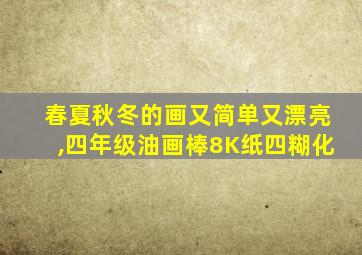 春夏秋冬的画又简单又漂亮,四年级油画棒8K纸四糊化